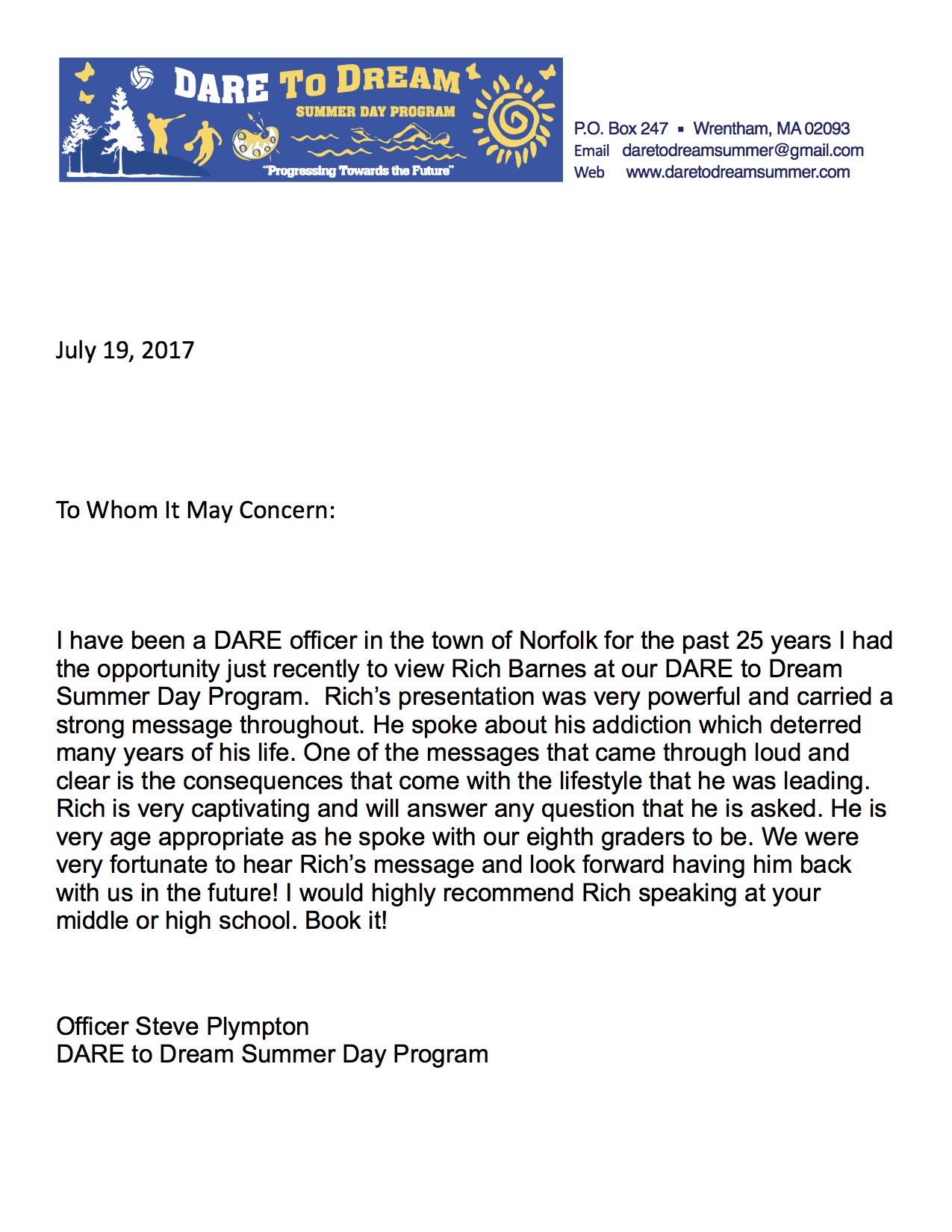 DARE TO DREAM
SUMMER DAY PROGRAM
"Progressing Towards the Future"

P.O. Box 247 ▪ Wrentham, MA 02093
Email daretodreamsummer@gmail.com
Web www.daretodreamsummer.com

July 19, 2017

To Whom It May Concern:

I have been a DARE officer in the town of Norfolk for the past 25 years I had the opportunity just recently to view Rich Barnes at our DARE to Dream Summer Day Program. Rich's presentation was very powerful and carried a strong message throughout. He spoke about his addiction which deterred many years of his life. One of the messages that came through loud and clear is the consequences that come with the lifestyle that he was leading. Rich is very captivating and will answer any question that he is asked. He is very age appropriate as he spoke with our eighth graders to be. We were very fortunate to hear Rich's message and look forward having him back with us in the future! I would highly recommend Rich speaking at your middle or high school. Book it!

Officer Steve Plympton
DARE to Dream Summer Day Program